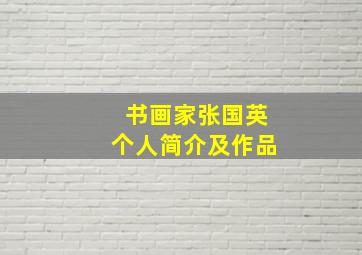 书画家张国英
个人简介及作品